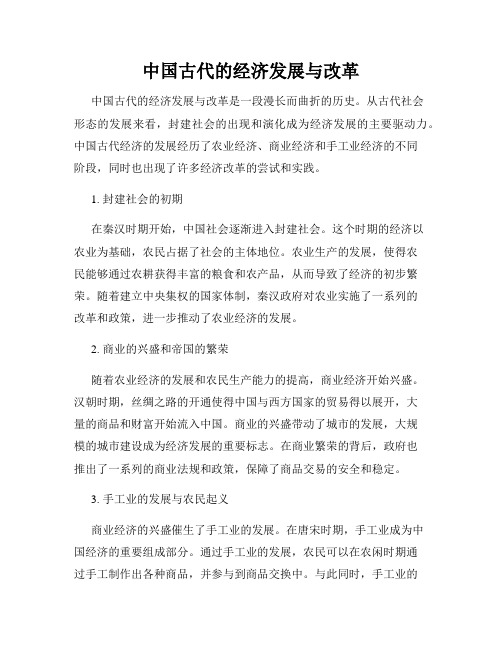 中国古代的经济发展与改革

中国古代的经济发展与改革是一段漫长而曲折的历史。从古代社会形态的发展来看，封建社会的出现和演化成为经济发展的主要驱动力。中国古代经济的发展经历了农业经济、商业经济和手工业经济的不同阶段，同时也出现了许多经济改革的尝试和实践。

1. 封建社会的初期

在秦汉时期开始，中国社会逐渐进入封建社会。这个时期的经济以农业为基础，农民占据了社会的主体地位。农业生产的发展，使得农民能够通过农耕获得丰富的粮食和农产品，从而导致了经济的初步繁荣。随着建立中央集权的国家体制，秦汉政府对农业实施了一系列的改革和政策，进一步推动了农业经济的发展。

2. 商业的兴盛和帝国的繁荣

随着农业经济的发展和农民生产能力的提高，商业经济开始兴盛。汉朝时期，丝绸之路的开通使得中国与西方国家的贸易得以展开，大量的商品和财富开始流入中国。商业的兴盛带动了城市的发展，大规模的城市建设成为经济发展的重要标志。在商业繁荣的背后，政府也推出了一系列的商业法规和政策，保障了商品交易的安全和稳定。

3. 手工业的发展与农民起义

商业经济的兴盛催生了手工业的发展。在唐宋时期，手工业成为中国经济的重要组成部分。通过手工业的发展，农民可以在农闲时期通过手工制作出各种商品，并参与到商品交换中。与此同时，手工业的